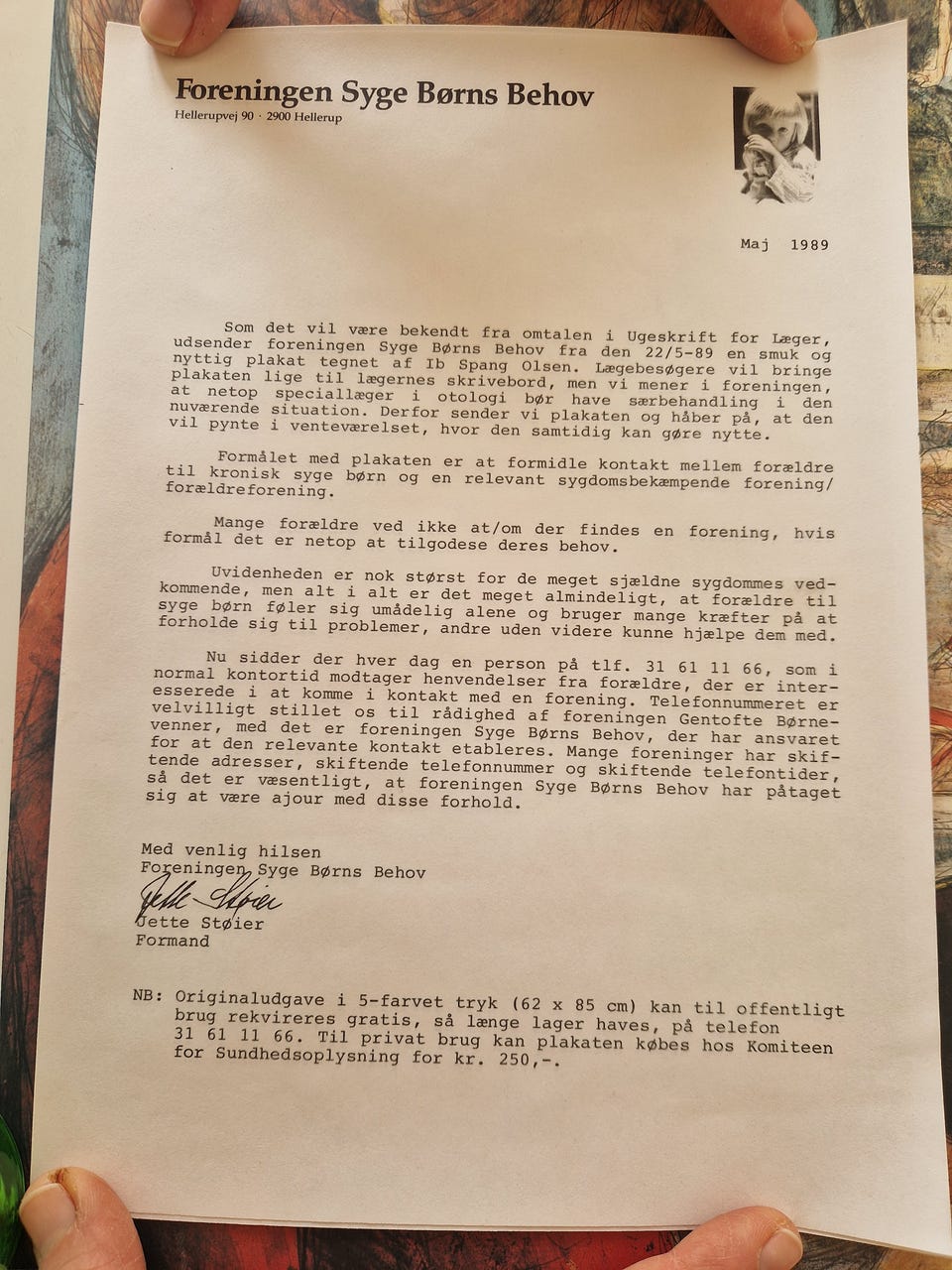 Foreningen Syge Børns Behov
Hellerupvej 90 · 2900 Hellerup

Maj 1989

Som det vil være bekendt fra omtalen i Ugeskrift for Læger, udsender foreningen Syge Børns Behov fra den 22/5-89 en smuk og nyttig plakat tegnet af Ib Spang Olsen. Lægebesøgere vil bringe plakaten lige til lægernes skrivebord, men vi mener i foreningen, at netop speciallæger i otologi bør have særbehandling i den nuværende situation. Derfor sender vi plakaten og håber på, at den vil pynte i venteværelset, hvor den samtidig kan gøre nytte.

Formålet med plakaten er at formidle kontakt mellem forældre til kronisk syge børn og en relevant sygdomsbekæmpende forening/forældreforening.

Mange forældre ved ikke at/om der findes en forening, hvis formål det er netop at tilgodese deres behov.

Uvidenheden er nok størst for de meget sjældne sygdommes vedkommende, men alt i alt er det meget almindeligt, at forældre til syge børn føler sig umådelig alene og bruger mange kræfter på at forholde sig til problemer, andre uden videre kunne hjælpe dem med.

Nu sidder der hver dag en person på tlf. 31 61 11 66, som i normal kontortid modtager henvendelser fra forældre, der er interesserede i at komme i kontakt med en forening. Telefonnummeret er velvilligt stillet os til rådighed af foreningen Gentofte Børnevenner, med det er foreningen Syge Børns Behov, der har ansvaret for at den relevante kontakt etableres. Mange foreninger har skiftende adresser, skiftende telefonnummer og skiftende telefontider, så det er væsentligt, at foreningen Syge Børns Behov har påtaget sig at være ajour med disse forhold.

Med venlig hilsen
Foreningen Syge Børns Behov
Jette Støier
Jette Støier
Formand

NB: Originaludgave i 5-farvet tryk (62 x 85 cm) kan til offentligt brug rekvireres gratis, så længe lager haves, på telefon 31 61 11 66. Til privat brug kan plakaten købes hos Komiteen for Sundhedsoplysning for kr. 250,-.